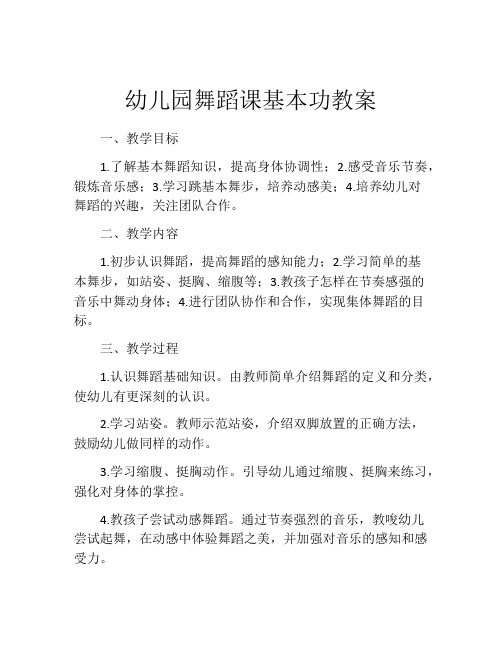 幼儿园舞蹈课基本功教案

一、教学目标

1.了解基本舞蹈知识，提高身体协调性；2.感受音乐节奏，锻炼音乐感；3.学习跳基本舞步，培养动感美；4.培养幼儿对舞蹈的兴趣，关注团队合作。

二、教学内容

1.初步认识舞蹈，提高舞蹈的感知能力；2.学习简单的基本舞步，如站姿、挺胸、缩腹等；3.教孩子怎样在节奏感强的音乐中舞动身体；4.进行团队协作和合作，实现集体舞蹈的目标。

三、教学过程

1.认识舞蹈基础知识。由教师简单介绍舞蹈的定义和分类，使幼儿有更深刻的认识。

2.学习站姿。教师示范站姿，介绍双脚放置的正确方法，鼓励幼儿做同样的动作。

3.学习缩腹、挺胸动作。引导幼儿通过缩腹、挺胸来练习，强化对身体的掌控。

4.教孩子尝试动感舞蹈。通过节奏强烈的音乐，教唆幼儿尝试起舞，在动感中体验舞蹈之美，并加强对音乐的感知和感受力。